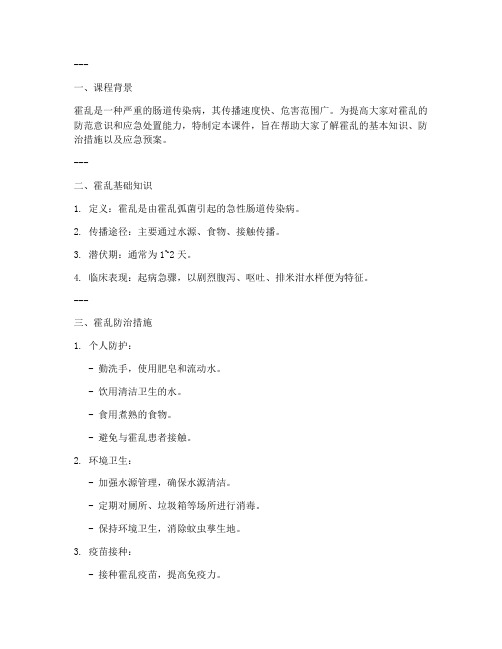 ---

一、课程背景

霍乱是一种严重的肠道传染病，其传播速度快、危害范围广。为提高大家对霍乱的防范意识和应急处置能力，特制定本课件，旨在帮助大家了解霍乱的基本知识、防治措施以及应急预案。

---

二、霍乱基础知识

1. 定义：霍乱是由霍乱弧菌引起的急性肠道传染病。

2. 传播途径：主要通过水源、食物、接触传播。

3. 潜伏期：通常为1~2天。

4. 临床表现：起病急骤，以剧烈腹泻、呕吐、排米泔水样便为特征。

---

三、霍乱防治措施

1. 个人防护：

- 勤洗手，使用肥皂和流动水。

- 饮用清洁卫生的水。

- 食用煮熟的食物。

- 避免与霍乱患者接触。

2. 环境卫生：

- 加强水源管理，确保水源清洁。

- 定期对厕所、垃圾箱等场所进行消毒。

- 保持环境卫生，消除蚊虫孳生地。

3. 疫苗接种：

- 接种霍乱疫苗，提高免疫力。